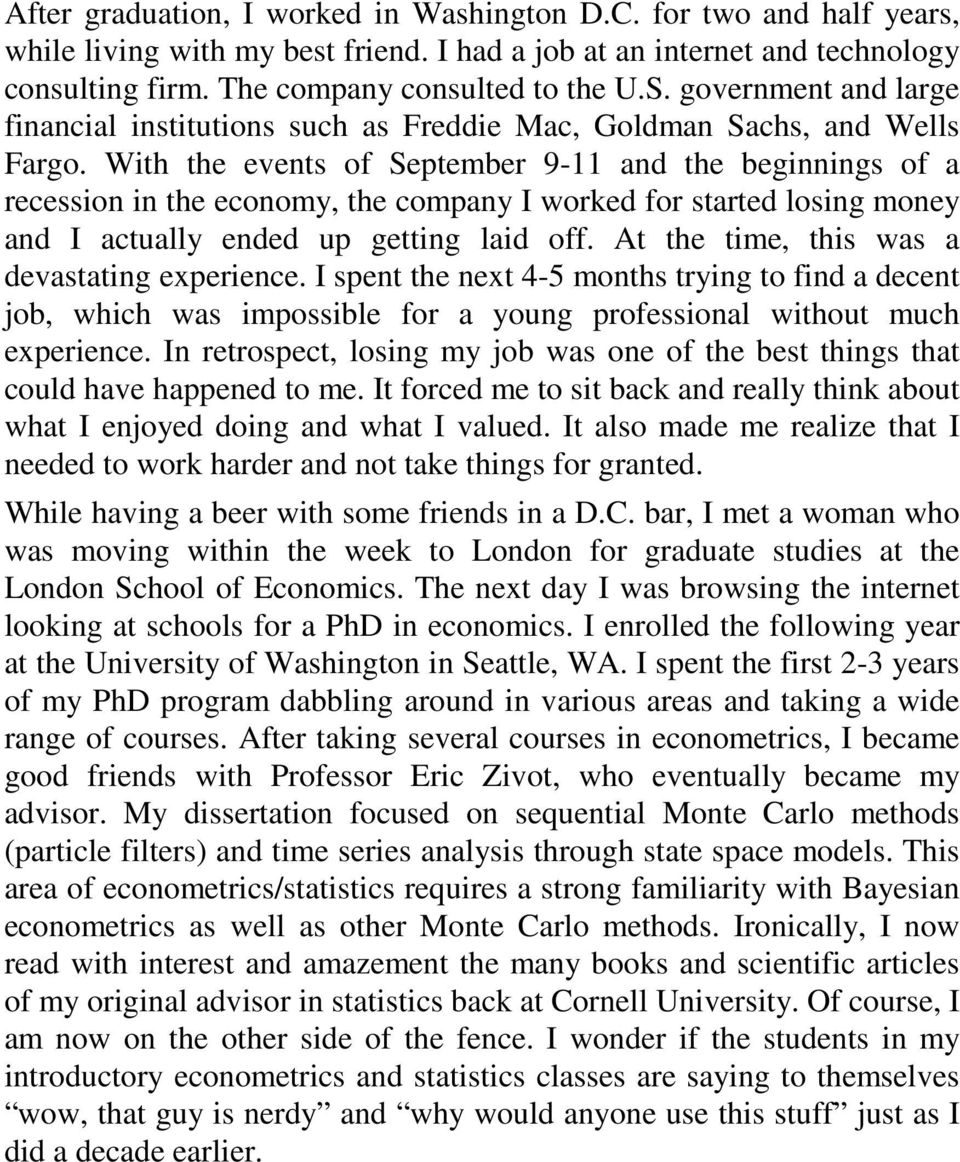 After graduation, I worked in Washington D.C. for two and half years, while living with my best friend. I had a job at an internet and technology consulting firm. The company consulted to the U.S. government and large financial institutions such as Freddie Mac, Goldman Sachs, and Wells Fargo. With the events of September 9-11 and the beginnings of a recession in the economy, the company I worked for started losing money and I actually ended up getting laid off. At the time, this was a devastating experience. I spent the next 4-5 months trying to find a decent job, which was impossible for a young professional without much experience. In retrospect, losing my job was one of the best things that could have happened to me. It forced me to sit back and really think about what I enjoyed doing and what I valued. It also made me realize that I needed to work harder and not take things for granted.

While having a beer with some friends in a D.C. bar, I met a woman who was moving within the week to London for graduate studies at the London School of Economics. The next day I was browsing the internet looking at schools for a PhD in economics. I enrolled the following year at the University of Washington in Seattle, WA. I spent the first 2-3 years of my PhD program dabbling around in various areas and taking a wide range of courses. After taking several courses in econometrics, I became good friends with Professor Eric Zivot, who eventually became my advisor. My dissertation focused on sequential Monte Carlo methods (particle filters) and time series analysis through state space models. This area of econometrics/statistics requires a strong familiarity with Bayesian econometrics as well as other Monte Carlo methods. Ironically, I now read with interest and amazement the many books and scientific articles of my original advisor in statistics back at Cornell University. Of course, I am now on the other side of the fence. I wonder if the students in my introductory econometrics and statistics classes are saying to themselves “wow, that guy is nerdy” and “why would anyone use this stuff” just as I did a decade earlier.